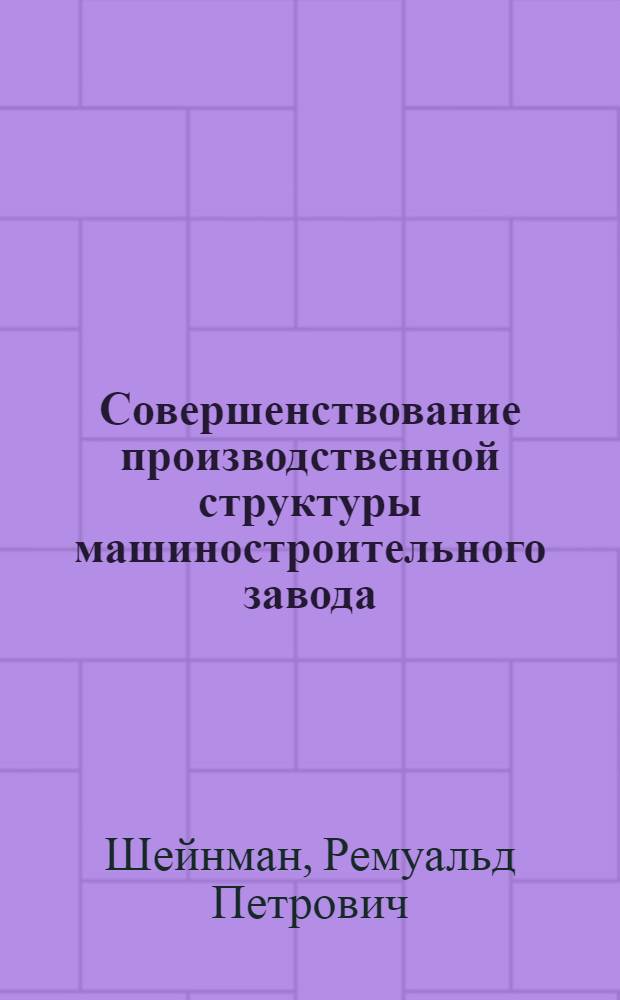 Совершенствование производственной структуры машиностроительного завода

Шейнман, Ремуальд Петрович